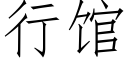 行馆